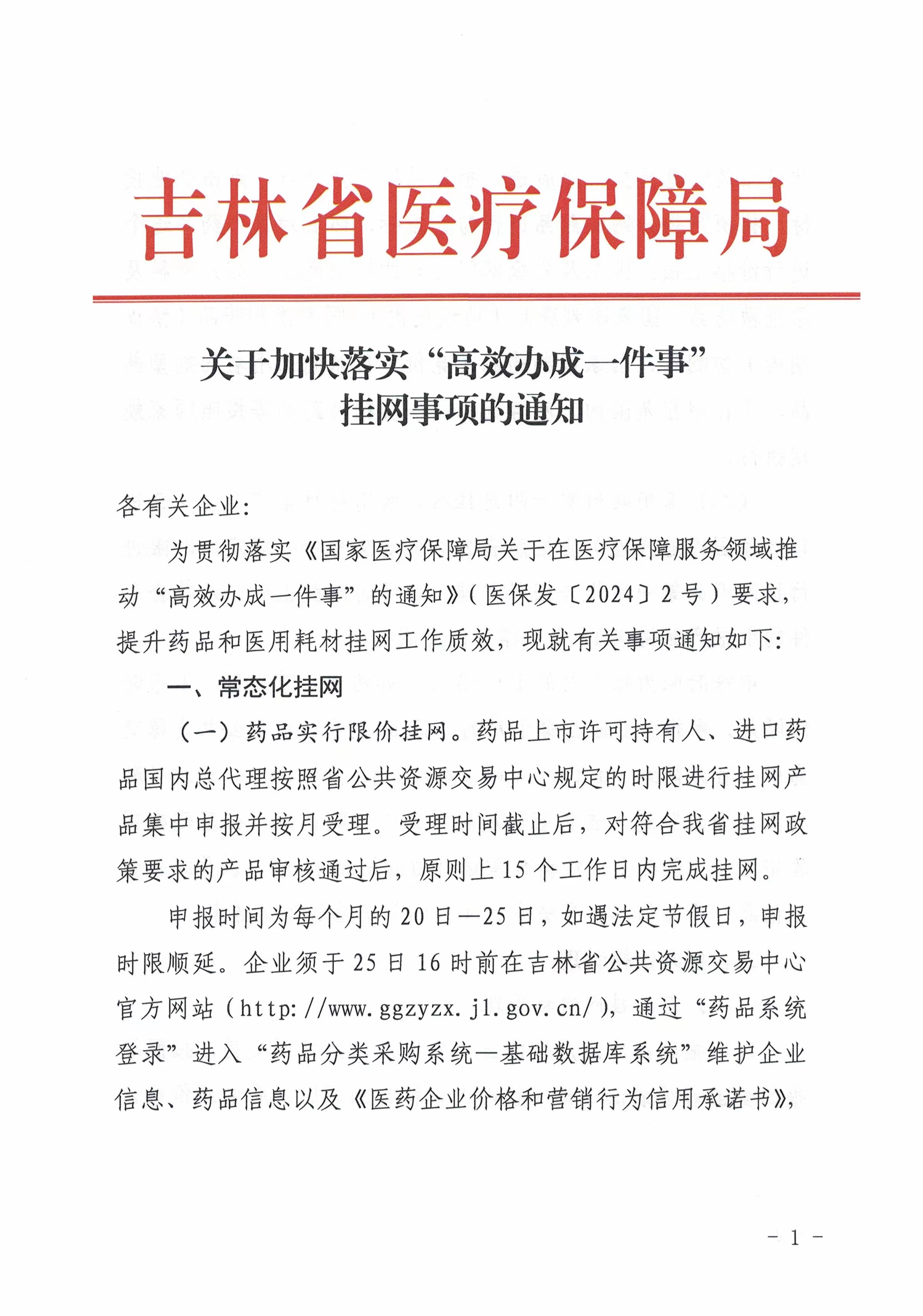 吉林省医疗保障局

关于加快落实“高效办成一件事”挂网事项的通知

各有关企业：

为贯彻落实《国家医疗保障局关于在医疗保障服务领域推动“高效办成一件事”的通知》（医保发〔2024〕2号）要求，提升药品和医用耗材挂网工作质效，现就有关事项通知如下：

一、常态化挂网

（一）药品实行限价挂网。药品上市许可持有人、进口药品国内总代理按照省公共资源交易中心规定的时限进行挂网产品集中申报并按月受理。受理时间截止后，对符合我省挂网政策要求的产品审核通过后，原则上15个工作日内完成挂网。

申报时间为每个月的20日—25日，如遇法定节假日，申报时限顺延。企业须于25日16时前在吉林省公共资源交易中心官方网站（http://www.ggzyzx.jl.gov.cn/），通过“药品系统登录”进入“药品分类采购系统—基础数据库系统”维护企业信息、药品信息以及《医药企业价格和营销行为信用承诺书》，

- 1 -